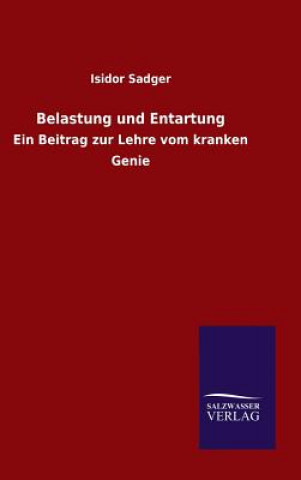 Isidor Sadger

Belastung und Entartung

Ein Beitrag zur Lehre vom kranken Genie

SALZWASSER
VERLAG